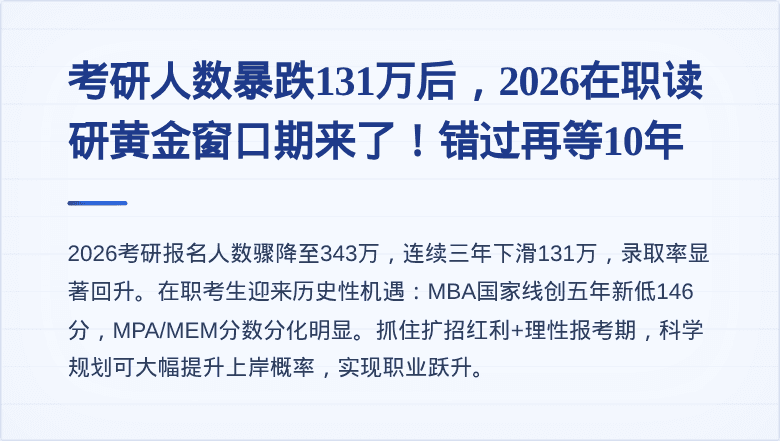 考研人数暴跌131万后，2026在职读研黄金窗口期来了！错过再等10年

2026考研报名人数骤降至343万，连续三年下滑131万，录取率显著回升。在职考生迎来历史性机遇：MBA国家线创五年新低146分，MPA/MEM分数分化明显。抓住扩招红利+理性报考期，科学规划可大幅提升上岸概率，实现职业跃升。